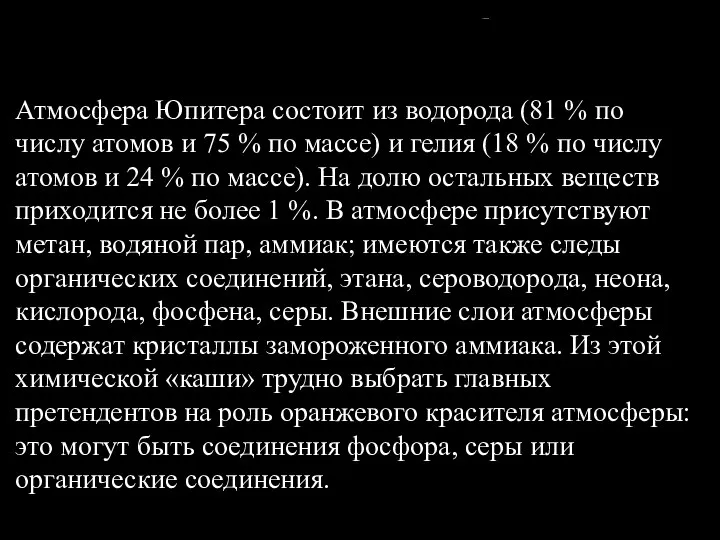 Атмосфера Юпитера состоит из водорода (81 % по числу атомов и 75 % по массе) и гелия (18 % по числу атомов и 24 % по массе). На долю остальных веществ приходится не более 1 %. В атмосфере присутствуют метан, водяной пар, аммиак; имеются также следы органических соединений, этана, сероводорода, неона, кислорода, фосфена, серы. Внешние слои атмосферы содержат кристаллы замороженного аммиака. Из этой химической «каши» трудно выбрать главных претендентов на роль оранжевого красителя атмосферы: это могут быть соединения фосфора, серы или органические соединения.